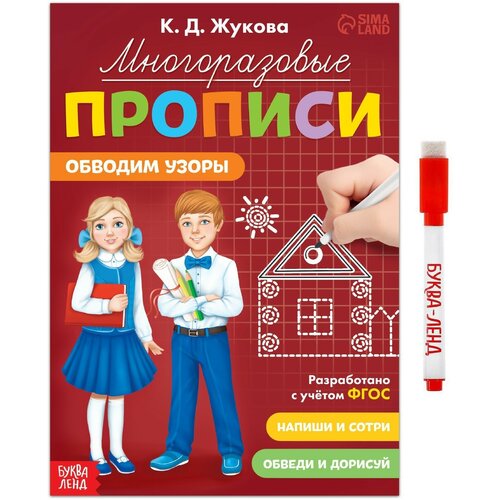 К. Д. Жукова

SIMA LAND

Многоразовые

ПРОПИСИ

ОБВОДИМ УЗОРЫ

Разработано с учётом ФГОС

НАПИШИ И СОТРИ

ОБВЕДИ И ДОРИСУЙ

БУКВА ЛЕНД

БУКВА-ЛЕНД